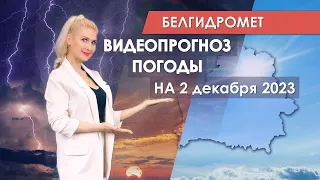 БЕЛГИДРОМЕТ

ВИДЕОПРОГНОЗ ПОГОДЫ

НА 2 декабря 2023